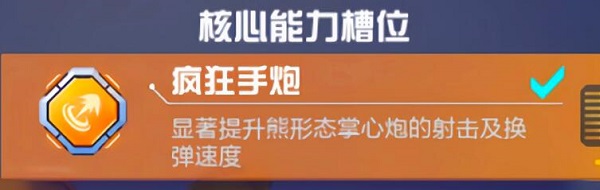 核心能力槽位

疯狂手炮

显著提升熊形态掌心炮的射击及换弹速度